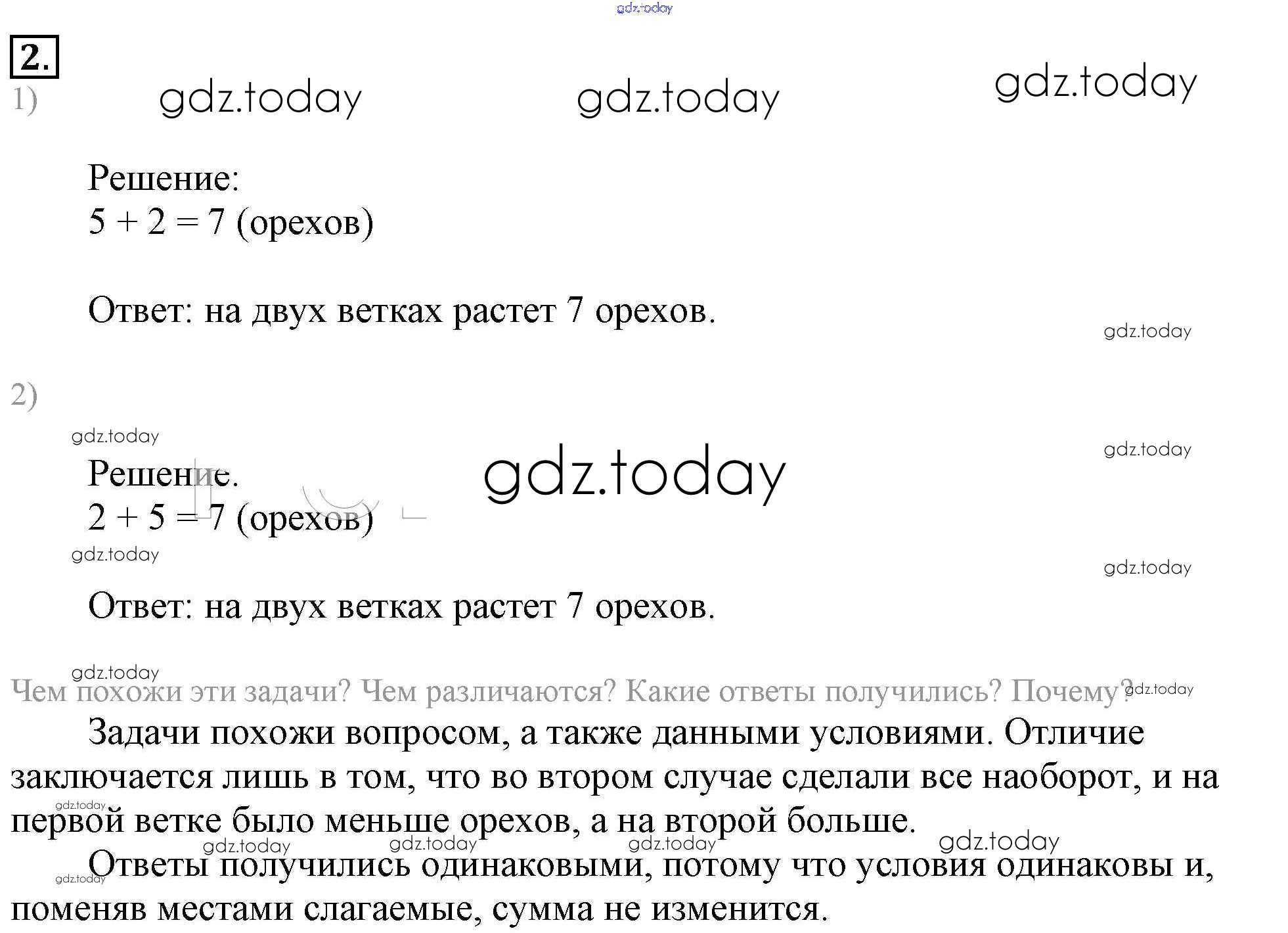 2.

1)

Решение:
$5 + 2 = 7$ (орехов)

Ответ: на двух ветках растет 7 орехов.

2)

Решение.
$2 + 5 = 7$ (орехов)

Ответ: на двух ветках растет 7 орехов.

Чем похожи эти задачи? Чем различаются? Какие ответы получились? Почему?

Задачи похожи вопросом, а также данными условиями. Отличие заключается лишь в том, что во втором случае сделали все наоборот, и на первой ветке было меньше орехов, а на второй больше.

Ответы получились одинаковыми, потому что условия одинаковы и, поменяв местами слагаемые, сумма не изменится.

gdz.today